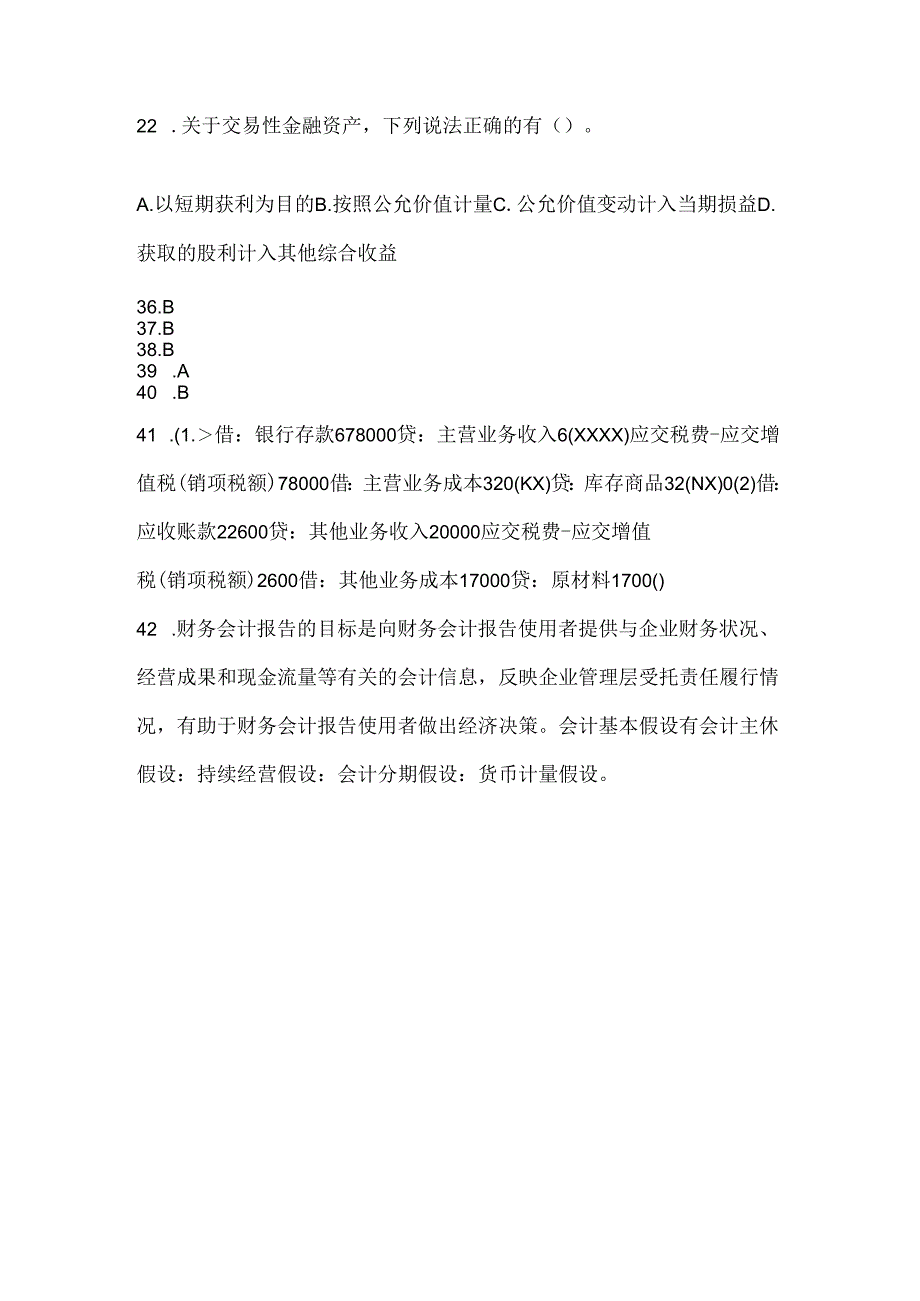 22 .关于交易性金融资产，下列说法正确的有（）。

A.以短期获利为目的B.按照公允价值计量C.公允价值变动计入当期损益D.获取的股利计入其他综合收益

36.B
37.B
38.B
39 .A
40 .B

41 .(1.>借：银行存款678000贷：主营业务收入6(XXXX)应交税费-应交增值税(销项税额)78000借：主营业务成本320(KX)贷：库存商品32(NX)0(2)借：应收账款22600贷：其他业务收入20000应交税费-应交增值税(销项税额)2600借：其他业务成本17000贷：原材料1700()

42 .财务会计报告的目标是向财务会计报告使用者提供与企业财务状况、经营成果和现金流量等有关的会计信息，反映企业管理层受托责任履行情况，有助于财务会计报告使用者做出经济决策。会计基本假设有会计主休假设：持续经营假设：会计分期假设：货币计量假设。